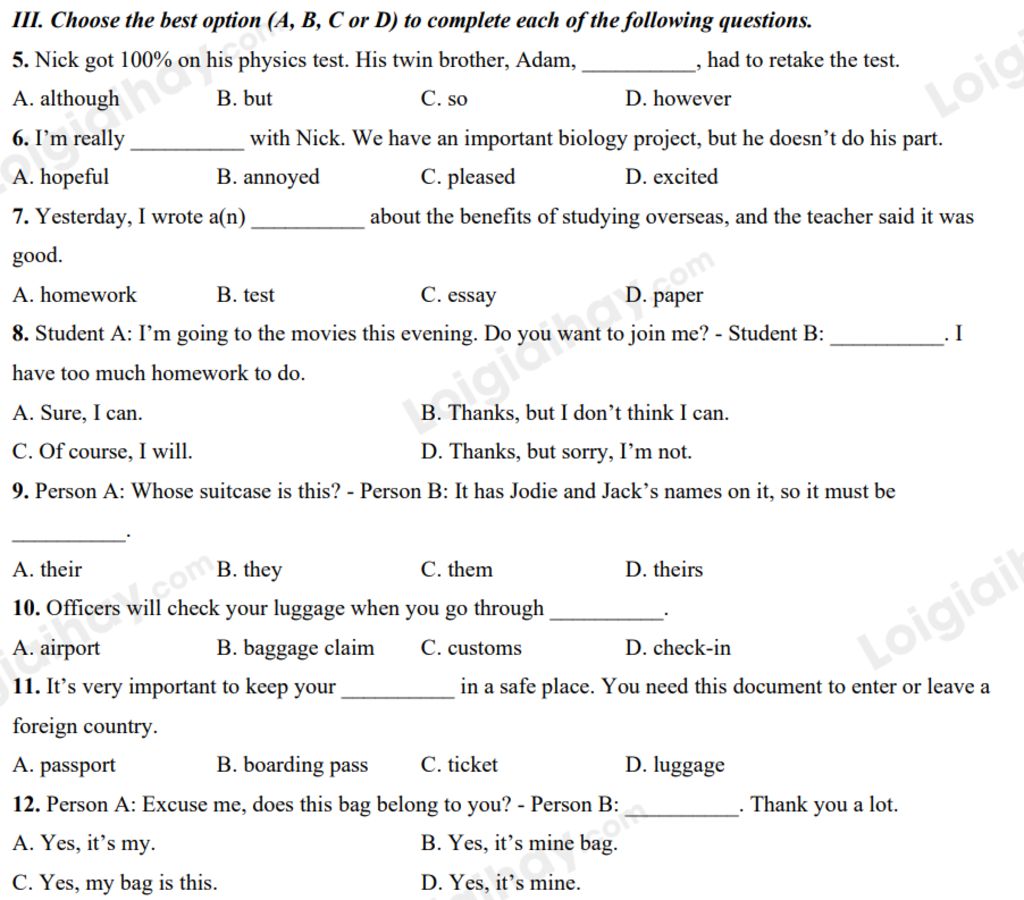 III. Choose the best option (A, B, C or D) to complete each of the following questions.

5. Nick got 100% on his physics test. His twin brother, Adam, __________, had to retake the test.

A. although B. but C. so D. however

6. I'm really __________ with Nick. We have an important biology project, but he doesn't do his part.

A. hopeful B. annoyed C. pleased D. excited

7. Yesterday, I wrote a(n) __________ about the benefits of studying overseas, and the teacher said it was good.

A. homework B. test C. essay D. paper

8. Student A: I'm going to the movies this evening. Do you want to join me? - Student B: __________. I have too much homework to do.

A. Sure, I can.
B. Thanks, but I don't think I can.
C. Of course, I will.
D. Thanks, but sorry, I'm not.

9. Person A: Whose suitcase is this? - Person B: It has Jodie and Jack's names on it, so it must be __________.

A. their B. they C. them D. theirs

10. Officers will check your luggage when you go through __________.

A. airport B. baggage claim C. customs D. check-in

11. It's very important to keep your __________ in a safe place. You need this document to enter or leave a foreign country.

A. passport B. boarding pass C. ticket D. luggage

12. Person A: Excuse me, does this bag belong to you? - Person B: __________. Thank you a lot.

A. Yes, it's my.
B. Yes, it's mine bag.
C. Yes, my bag is this.
D. Yes, it's mine.

Loigiaihay.com